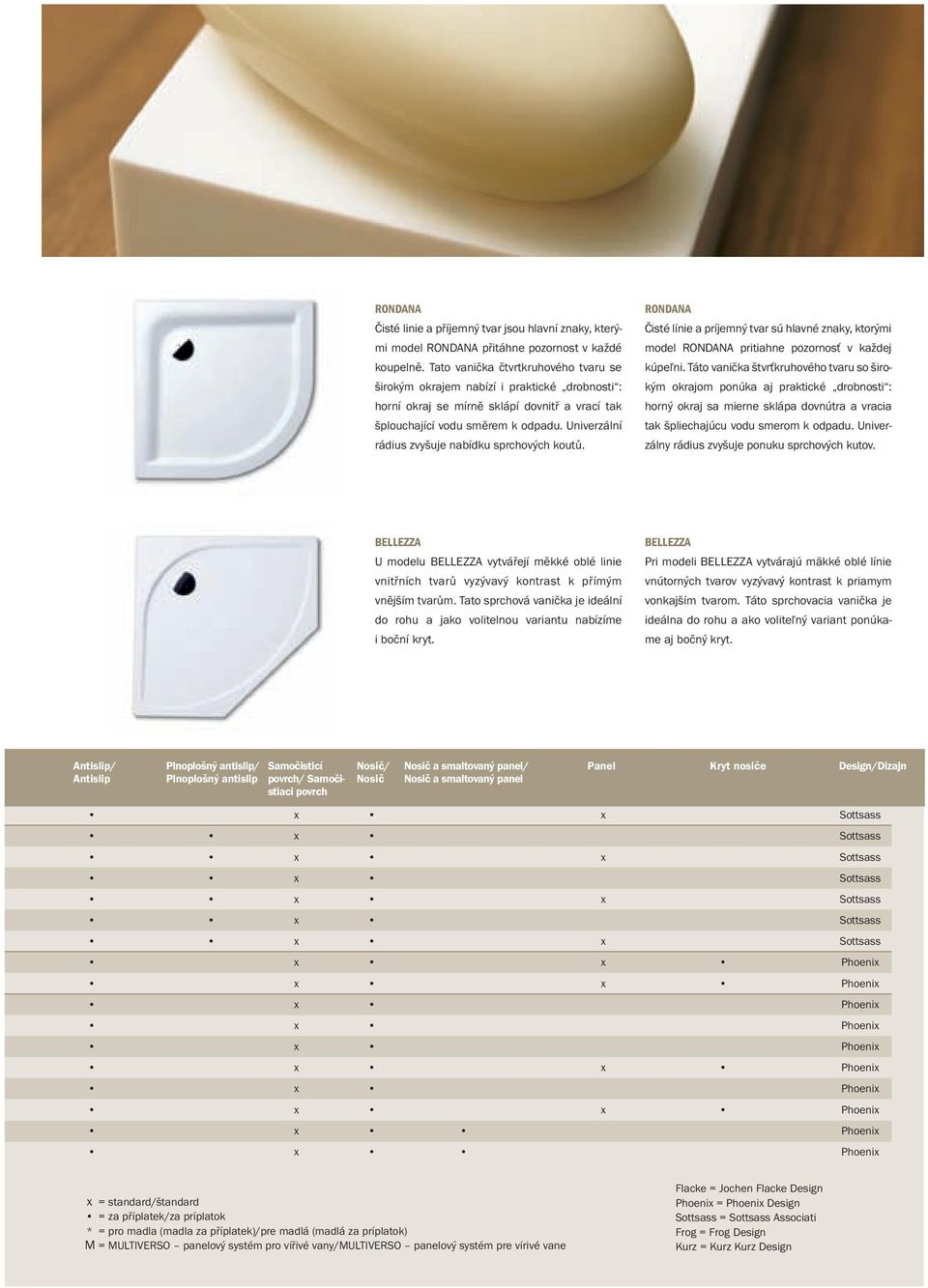 RONDANA

Čisté linie a příjemný tvar jsou hlavní znaky, kterými model RONDANA přitáhne pozornost v každé koupelně. Tato vanička čtvrtkruhového tvaru se širokým okrajem nabízí i praktické „drobnosti“: horní okraj se mírně sklápí dovnitř a vrací tak šplouchající vodu směrem k odpadu. Univerzální rádius zvyšuje nabídku sprchových koutů.

RONDANA

Čisté línie a príjemný tvar sú hlavné znaky, ktorými model RONDANA pritiahne pozornosť v každej kúpeľni. Táto vanička štvrťkruhového tvaru so širokým okrajom ponúka aj praktické „drobnosti“: horný okraj sa mierne sklápa dovnútra a vracia tak špliechajúcu vodu smerom k odpadu. Univerzálny rádius zvyšuje ponuku sprchových kutov.

BELLEZZA

U modelu BELLEZZA vytvářejí měkké oblé linie vnitřních tvarů vyzývavý kontrast k přímým vnějším tvarům. Tato sprchová vanička je ideální do rohu a jako volitelnou variantu nabízíme i boční kryt.

BELLEZZA

Pri modeli BELLEZZA vytvárajú mäkké oblé línie vnútorných tvarov vyzývavý kontrast k priamym vonkajším tvarom. Táto sprchovacia vanička je ideálna do rohu a ako voliteľný variant ponúkame aj bočný kryt.

| Antislip/ Antislip | Plnoplošný antislip/ Plnoplošný antislip | Samočisticí povrch/ Samočistiaci povrch | Nosič/ Nosič | Nosič a smaltovaný panel/ Nosič a smaltovaný panel | Panel | Kryt nosiče | Design/Dizajn |
|---|---|---|---|---|---|---|---|
| • | | x | • | | x | | Sottsass |
| • | • | x | • | | | | Sottsass |
| • | • | x | • | | x | | Sottsass |
| • | • | x | • | | | | Sottsass |
| • | • | x | • | | x | | Sottsass |
| • | • | x | • | | | | Sottsass |
| • | • | x | • | | x | | Sottsass |
| • | | x | • | | x | • | Phoenix |
| • | | x | • | | x | • | Phoenix |
| • | | x | • | | | | Phoenix |
| • | | x | • | | | | Phoenix |
| • | | x | • | | | | Phoenix |
| • | | x | • | | x | • | Phoenix |
| • | | x | • | | | | Phoenix |
| • | | x | • | | x | • | Phoenix |
| • | | x | • | • | | | Phoenix |
| • | | x | • | • | | | Phoenix |

x = standard/štandard
• = za příplatek/za príplatok
* = pro madla (madla za příplatek)/pre madlá (madlá za príplatok)
M = MULTIVERSO – panelový systém pro vířivé vany/MULTIVERSO – panelový systém pre vírivé vane

Flacke = Jochen Flacke Design
Phoenix = Phoenix Design
Sottsass = Sottsass Associati
Frog = Frog Design
Kurz = Kurz Kurz Design